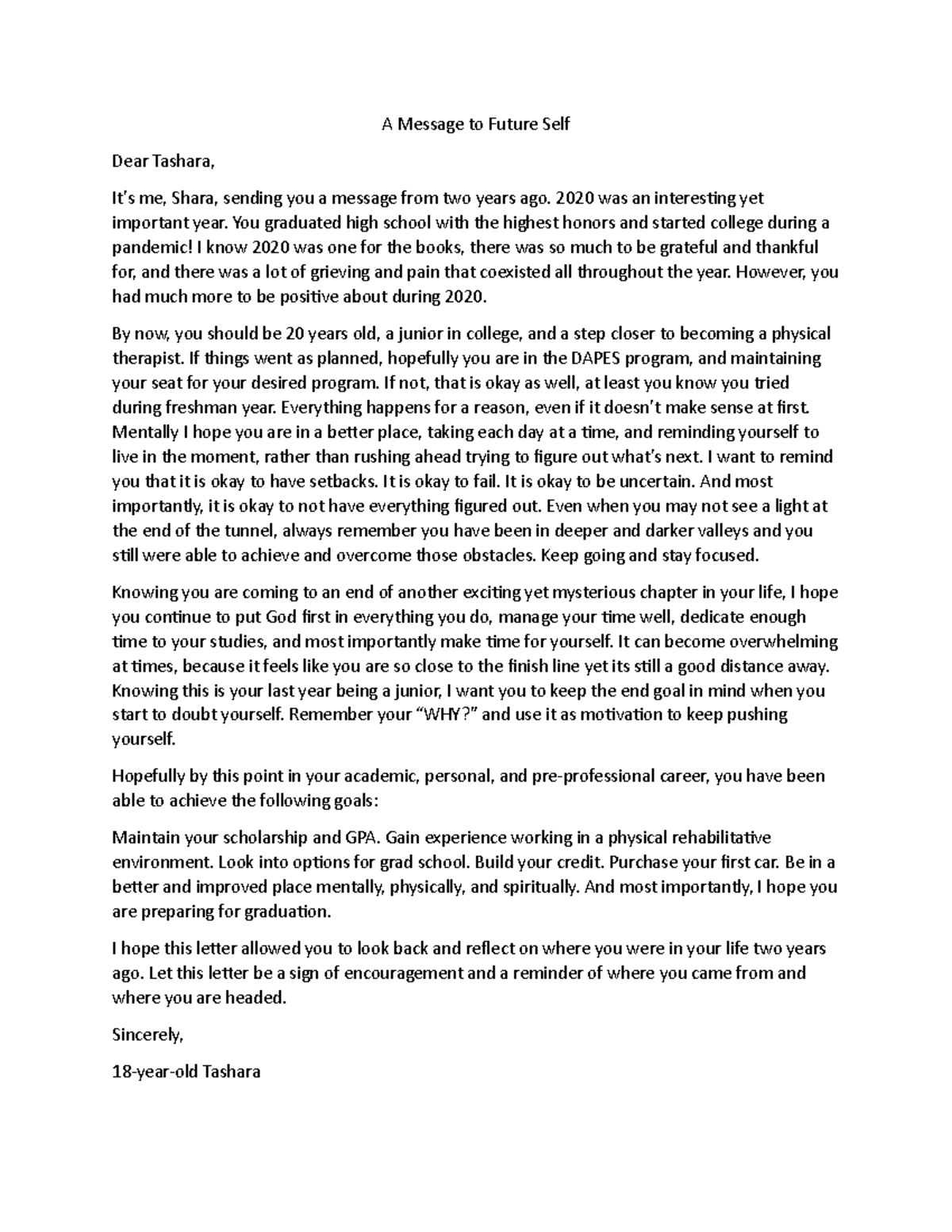 A Message to Future Self

Dear Tashara,

It's me, Shara, sending you a message from two years ago. 2020 was an interesting yet important year. You graduated high school with the highest honors and started college during a pandemic! I know 2020 was one for the books, there was so much to be grateful and thankful for, and there was a lot of grieving and pain that coexisted all throughout the year. However, you had much more to be positive about during 2020.

By now, you should be 20 years old, a junior in college, and a step closer to becoming a physical therapist. If things went as planned, hopefully you are in the DAPES program, and maintaining your seat for your desired program. If not, that is okay as well, at least you know you tried during freshman year. Everything happens for a reason, even if it doesn't make sense at first. Mentally I hope you are in a better place, taking each day at a time, and reminding yourself to live in the moment, rather than rushing ahead trying to figure out what's next. I want to remind you that it is okay to have setbacks. It is okay to fail. It is okay to be uncertain. And most importantly, it is okay to not have everything figured out. Even when you may not see a light at the end of the tunnel, always remember you have been in deeper and darker valleys and you still were able to achieve and overcome those obstacles. Keep going and stay focused.

Knowing you are coming to an end of another exciting yet mysterious chapter in your life, I hope you continue to put God first in everything you do, manage your time well, dedicate enough time to your studies, and most importantly make time for yourself. It can become overwhelming at times, because it feels like you are so close to the finish line yet its still a good distance away. Knowing this is your last year being a junior, I want you to keep the end goal in mind when you start to doubt yourself. Remember your "WHY?" and use it as motivation to keep pushing yourself.

Hopefully by this point in your academic, personal, and pre-professional career, you have been able to achieve the following goals:

Maintain your scholarship and GPA. Gain experience working in a physical rehabilitative environment. Look into options for grad school. Build your credit. Purchase your first car. Be in a better and improved place mentally, physically, and spiritually. And most importantly, I hope you are preparing for graduation.

I hope this letter allowed you to look back and reflect on where you were in your life two years ago. Let this letter be a sign of encouragement and a reminder of where you came from and where you are headed.

Sincerely,

18-year-old Tashara